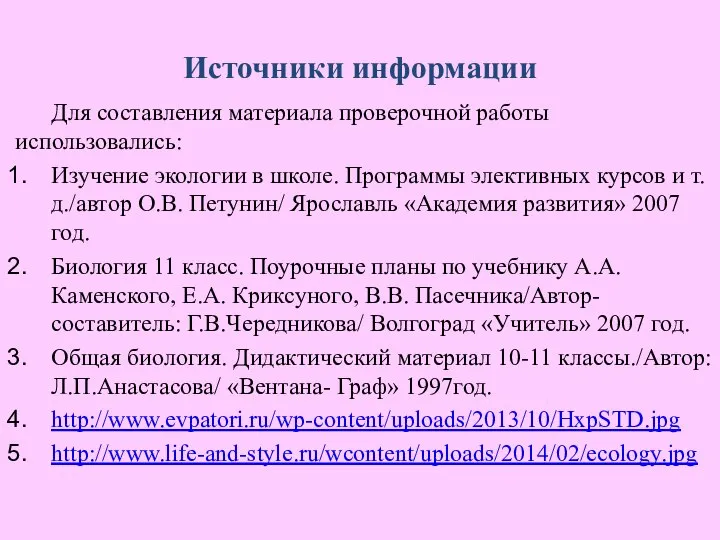 Источники информации

Для составления материала проверочной работы использовались:

1. Изучение экологии в школе. Программы элективных курсов и т. д./автор О.В. Петунин/ Ярославль «Академия развития» 2007 год.
2. Биология 11 класс. Поурочные планы по учебнику А.А. Каменского, Е.А. Криксуного, В.В. Пасечника/Автор-составитель: Г.В.Чередникова/ Волгоград «Учитель» 2007 год.
3. Общая биология. Дидактический материал 10-11 классы./Автор: Л.П.Анастасова/ «Вентана- Граф» 1997год.
4. http://www.evpatori.ru/wp-content/uploads/2013/10/HxpSTD.jpg
5. http://www.life-and-style.ru/wcontent/uploads/2014/02/ecology.jpg